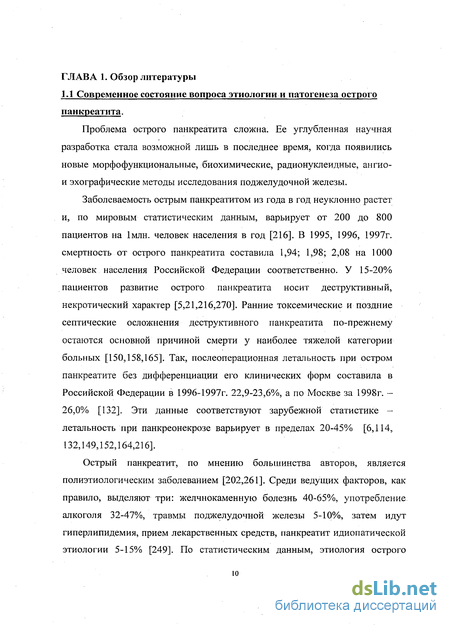 ГЛАВА 1. Обзор литературы

1.1 Современное состояние вопроса этиологии и патогенеза острого панкреатита.

Проблема острого панкреатита сложна. Ее углубленная научная разработка стала возможной лишь в последнее время, когда появились новые морфофункциональные, биохимические, радионуклеидные, ангио- и эхографические методы исследования поджелудочной железы.

Заболеваемость острым панкреатитом из года в год неуклонно растет и, по мировым статистическим данным, варьирует от 200 до 800 пациентов на 1млн. человек населения в год [216]. В 1995, 1996, 1997г. смертность от острого панкреатита составила 1,94; 1,98; 2,08 на 1000 человек населения Российской Федерации соответственно. У 15-20% пациентов развитие острого панкреатита носит деструктивный, некротический характер [5,21,216,270]. Ранние токсемические и поздние септические осложнения деструктивного панкреатита по-прежнему остаются основной причиной смерти у наиболее тяжелой категории больных [150,158,165]. Так, послеоперационная летальность при остром панкреатите без дифференциации его клинических форм составила в Российской Федерации в 1996-1997г. 22,9-23,6%, а по Москве за 1998г. – 26,0% [132]. Эти данные соответствуют зарубежной статистике – летальность при панкреонекрозе варьирует в пределах 20-45% [6,114, 132,149,152,164,216].

Острый панкреатит, по мнению большинства авторов, является полиэтиологическим заболеванием [202,261]. Среди ведущих факторов, как правило, выделяют три: желчнокаменную болезнь 40-65%, употребление алкоголя 32-47%, травмы поджелудочной железы 5-10%, затем идут гиперлипидемия, прием лекарственных средств, панкреатит идиопатической этиологии 5-15% [249]. По статистическим данным, этиология острого

10

dsLib.net
библиотека диссертаций